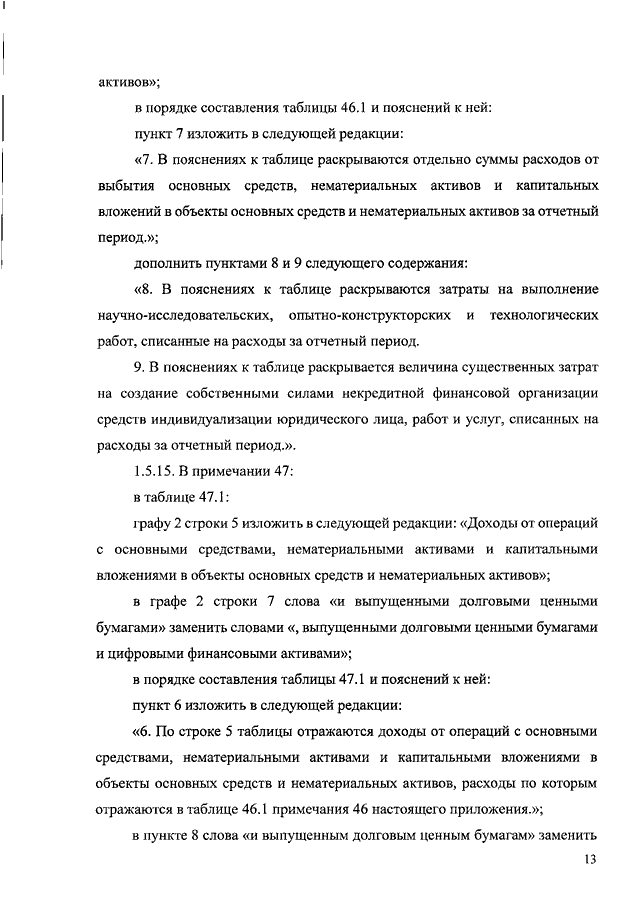 активов»;

в порядке составления таблицы 46.1 и пояснений к ней:

пункт 7 изложить в следующей редакции:

«7. В пояснениях к таблице раскрываются отдельно суммы расходов от выбытия основных средств, нематериальных активов и капитальных вложений в объекты основных средств и нематериальных активов за отчетный период.»;

дополнить пунктами 8 и 9 следующего содержания:

«8. В пояснениях к таблице раскрываются затраты на выполнение научно-исследовательских, опытно-конструкторских и технологических работ, списанные на расходы за отчетный период.

9. В пояснениях к таблице раскрывается величина существенных затрат на создание собственными силами некредитной финансовой организации средств индивидуализации юридического лица, работ и услуг, списанных на расходы за отчетный период.».

1.5.15. В примечании 47:

в таблице 47.1:

графу 2 строки 5 изложить в следующей редакции: «Доходы от операций с основными средствами, нематериальными активами и капитальными вложениями в объекты основных средств и нематериальных активов»;

в графе 2 строки 7 слова «и выпущенными долговыми ценными бумагами» заменить словами «, выпущенными долговыми ценными бумагами и цифровыми финансовыми активами»;

в порядке составления таблицы 47.1 и пояснений к ней:

пункт 6 изложить в следующей редакции:

«6. По строке 5 таблицы отражаются доходы от операций с основными средствами, нематериальными активами и капитальными вложениями в объекты основных средств и нематериальных активов, расходы по которым отражаются в таблице 46.1 примечания 46 настоящего приложения.»;

в пункте 8 слова «и выпущенным долговым ценным бумагам» заменить

13